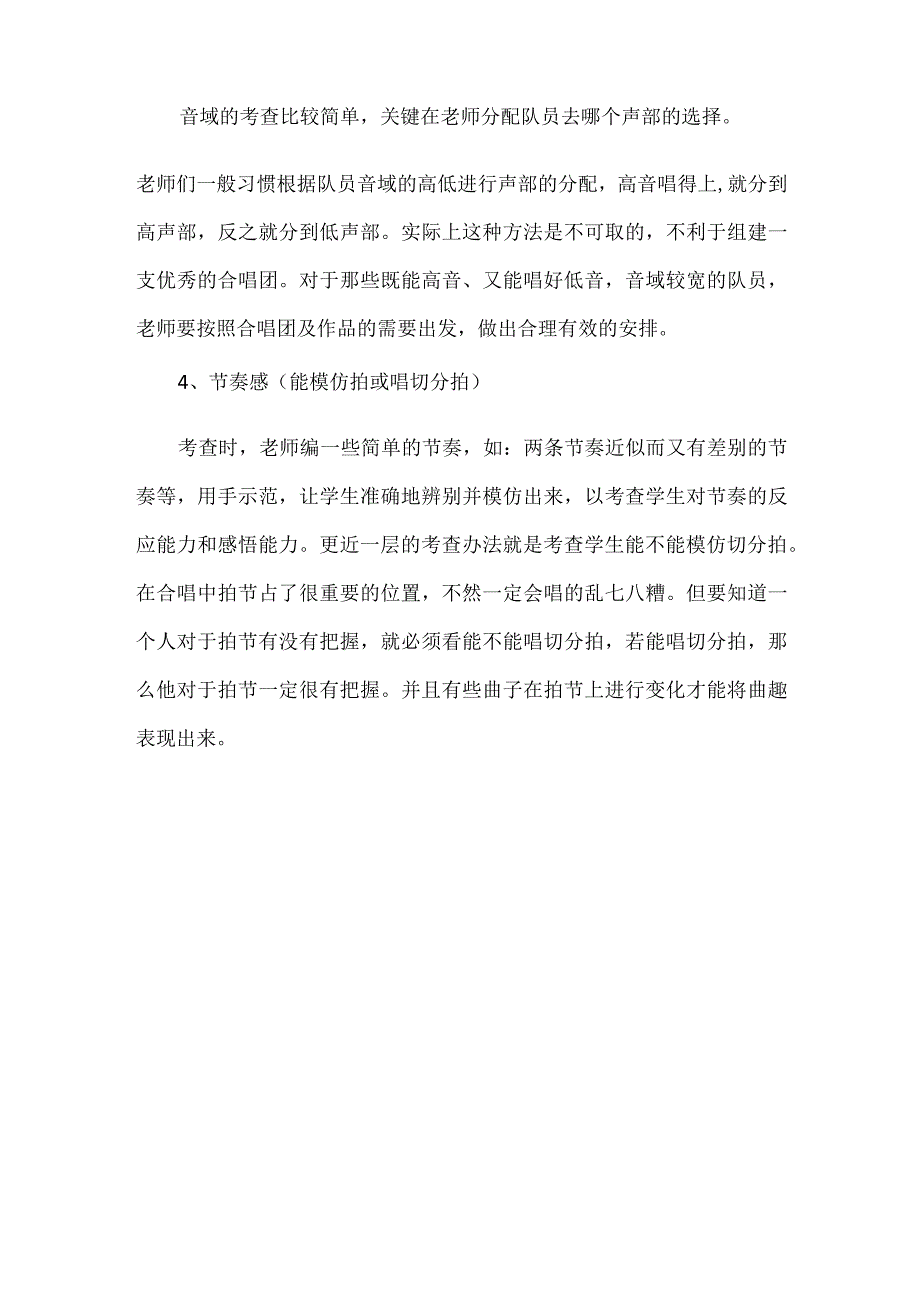 音域的考查比较简单，关键在老师分配队员去哪个声部的选择。

老师们一般习惯根据队员音域的高低进行声部的分配，高音唱得上,就分到高声部，反之就分到低声部。实际上这种方法是不可取的，不利于组建一支优秀的合唱团。对于那些既能高音、又能唱好低音，音域较宽的队员，老师要按照合唱团及作品的需要出发，做出合理有效的安排。

4、节奏感（能模仿拍或唱切分拍）

考查时，老师编一些简单的节奏，如：两条节奏近似而又有差别的节奏等，用手示范，让学生准确地辨别并模仿出来，以考查学生对节奏的反应能力和感悟能力。更近一层的考查办法就是考查学生能不能模仿切分拍。在合唱中拍节占了很重要的位置，不然一定会唱的乱七八糟。但要知道一个人对于拍节有没有把握，就必须看能不能唱切分拍，若能唱切分拍，那么他对于拍节一定很有把握。并且有些曲子在拍节上进行变化才能将曲趣表现出来。